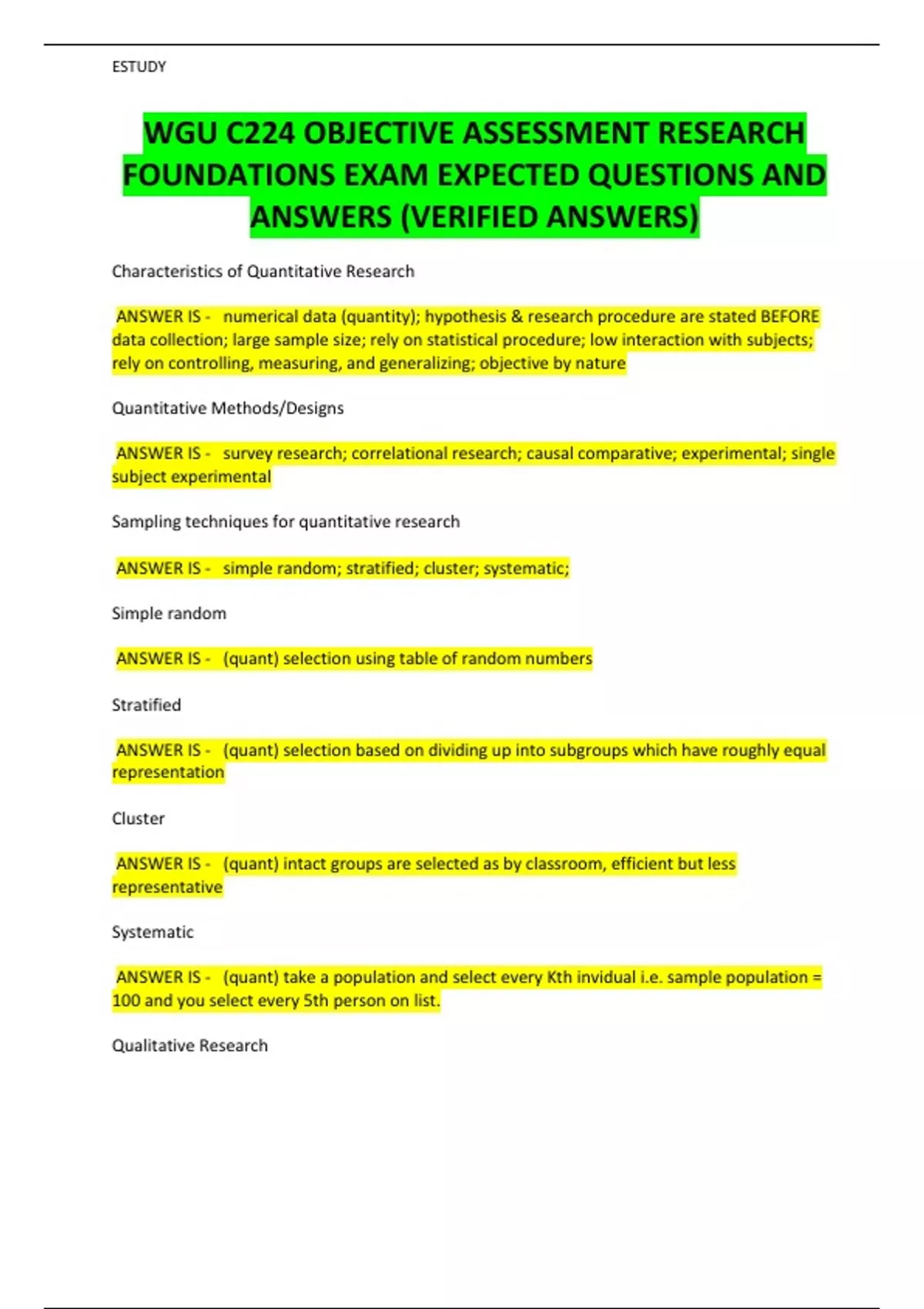 ESTUDY

WGU C224 OBJECTIVE ASSESSMENT RESEARCH FOUNDATIONS EXAM EXPECTED QUESTIONS AND ANSWERS (VERIFIED ANSWERS)

Characteristics of Quantitative Research

ANSWER IS - numerical data (quantity); hypothesis & research procedure are stated BEFORE data collection; large sample size; rely on statistical procedure; low interaction with subjects; rely on controlling, measuring, and generalizing; objective by nature

Quantitative Methods/Designs

ANSWER IS - survey research; correlational research; causal comparative; experimental; single subject experimental

Sampling techniques for quantitative research

ANSWER IS - simple random; stratified; cluster; systematic;

Simple random

ANSWER IS - (quant) selection using table of random numbers

Stratified

ANSWER IS - (quant) selection based on dividing up into subgroups which have roughly equal representation

Cluster

ANSWER IS - (quant) intact groups are selected as by classroom, efficient but less representative

Systematic

ANSWER IS - (quant) take a population and select every Kth invidual i.e. sample population = 100 and you select every 5th person on list.

Qualitative Research